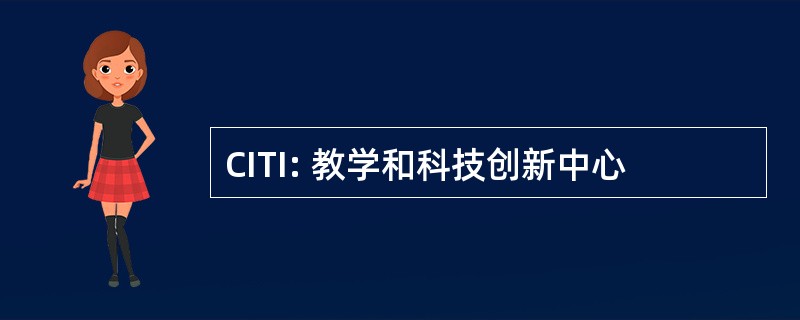 CITI: 教学和科技创新中心